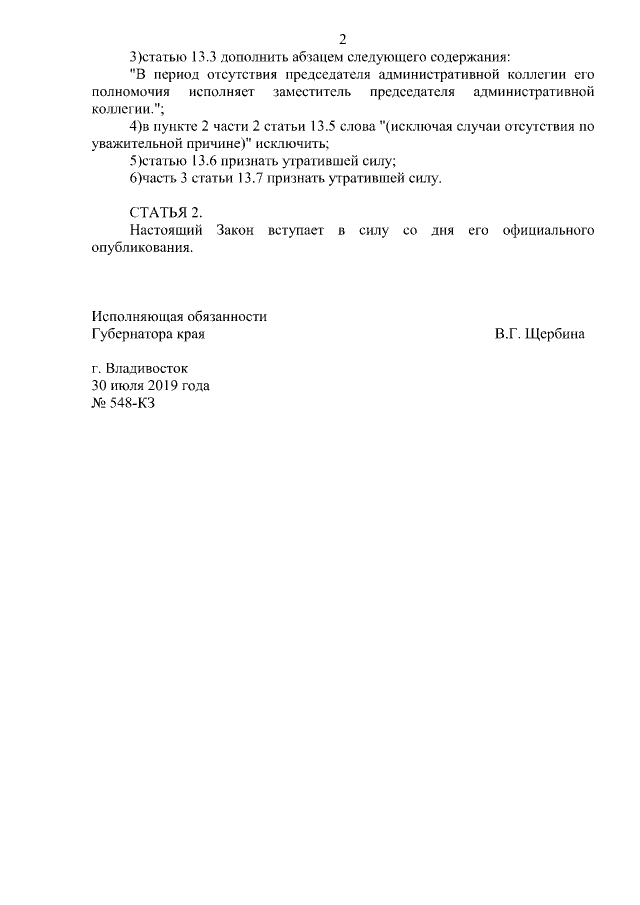 2

3)статью 13.3 дополнить абзацем следующего содержания:

"В период отсутствия председателя административной коллегии его полномочия исполняет заместитель председателя административной коллегии.";

4)в пункте 2 части 2 статьи 13.5 слова "(исключая случаи отсутствия по уважительной причине)" исключить;

5)статью 13.6 признать утратившей силу;

6)часть 3 статьи 13.7 признать утратившей силу.

СТАТЬЯ 2.

Настоящий Закон вступает в силу со дня его официального опубликования.

Исполняющая обязанности
Губернатора края

В.Г. Щербина

г. Владивосток
30 июля 2019 года
№ 548-КЗ